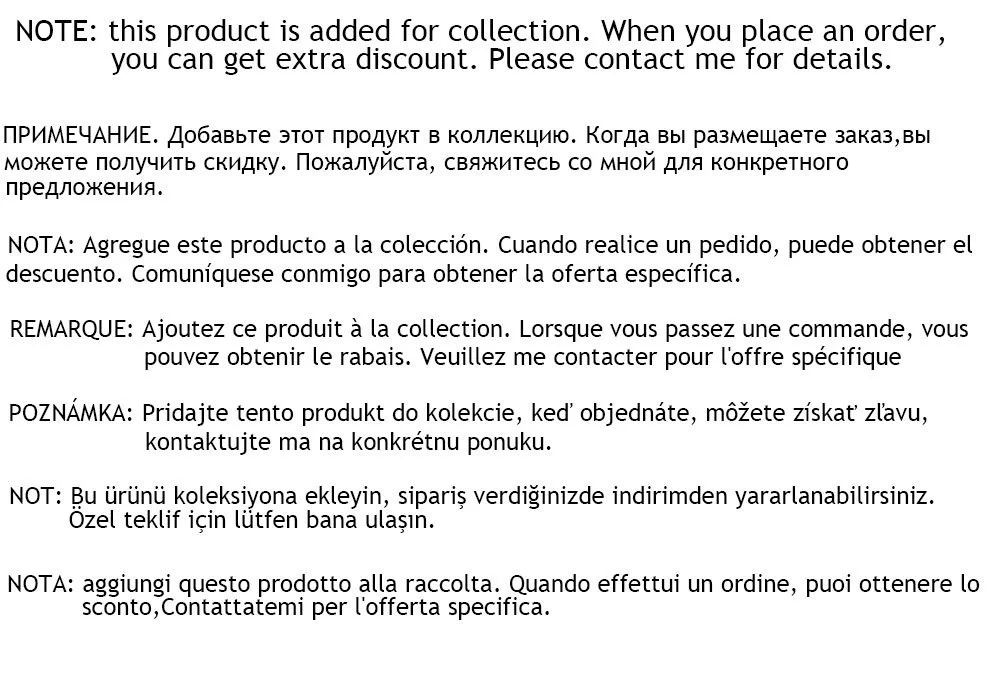 NOTE: this product is added for collection. When you place an order, you can get extra discount. Please contact me for details.

ПРИМЕЧАНИЕ. Добавьте этот продукт в коллекцию. Когда вы размещаете заказ,вы можете получить скидку. Пожалуйста, свяжитесь со мной для конкретного предложения.

NOTA: Agregue este producto a la colección. Cuando realice un pedido, puede obtener el descuento. Comuníquese conmigo para obtener la oferta específica.

REMARQUE: Ajoutez ce produit à la collection. Lorsque vous passez une commande, vous pouvez obtenir le rabais. Veuillez me contacter pour l'offre spécifique

POZNÁMKA: Pridajte tento produkt do kolekcie, keď objednáte, môžete získať zľavu, kontaktujte ma na konkrétnu ponuku.

NOT: Bu ürünü koleksiyona ekleyin, sipariş verdiğinizde indirimden yararlanabilirsiniz. Özel teklif için lütfen bana ulaşın.

NOTA: aggiungi questo prodotto alla raccolta. Quando effettui un ordine, puoi ottenere lo sconto,Contattatemi per l'offerta specifica.